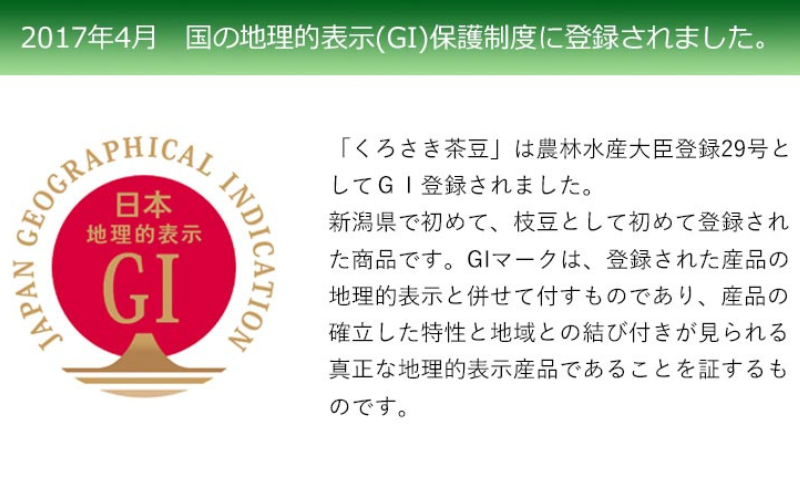 2017年4月　国の地理的表示(GI)保護制度に登録されました。

JAPAN GEOGRAPHICAL INDICATION

日本
地理的表示
GI

「くろさき茶豆」は農林水産大臣登録29号としてＧＩ登録されました。
新潟県で初めて、枝豆として初めて登録された商品です。GIマークは、登録された産品の地理的表示と併せて付すものであり、産品の確立した特性と地域との結び付きが見られる真正な地理的表示産品であることを証するものです。